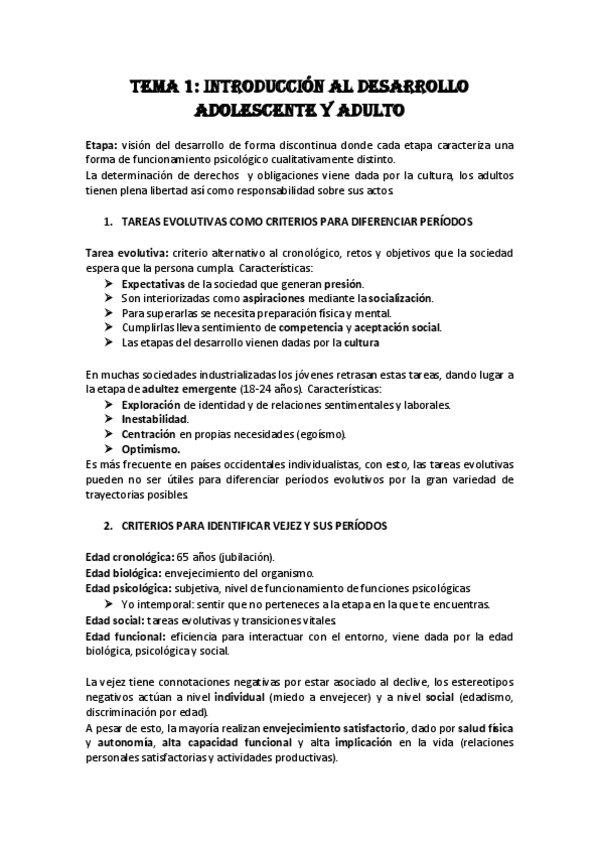 TEMA 1: INTRODUCCIÓN AL DESARROLLO ADOLESCENTE Y ADULTO

Etapa: visión del desarrollo de forma discontinua donde cada etapa caracteriza una forma de funcionamiento psicológico cualitativamente distinto.
La determinación de derechos y obligaciones viene dada por la cultura, los adultos tienen plena libertad así como responsabilidad sobre sus actos.

1. TAREAS EVOLUTIVAS COMO CRITERIOS PARA DIFERENCIAR PERÍODOS

Tarea evolutiva: criterio alternativo al cronológico, retos y objetivos que la sociedad espera que la persona cumpla. Características:
➤ Expectativas de la sociedad que generan presión.
➤ Son interiorizadas como aspiraciones mediante la socialización.
➤ Para superarlas se necesita preparación física y mental.
➤ Cumplirlas lleva sentimiento de competencia y aceptación social.
➤ Las etapas del desarrollo vienen dadas por la cultura

En muchas sociedades industrializadas los jóvenes retrasan estas tareas, dando lugar a la etapa de adultez emergente (18-24 años). Características:
➤ Exploración de identidad y de relaciones sentimentales y laborales.
➤ Inestabilidad.
➤ Centración en propias necesidades (egoísmo).
➤ Optimismo.
Es más frecuente en países occidentales individualistas, con esto, las tareas evolutivas pueden no ser útiles para diferenciar períodos evolutivos por la gran variedad de trayectorias posibles.

2. CRITERIOS PARA IDENTIFICAR VEJEZ Y SUS PERÍODOS

Edad cronológica: 65 años (jubilación).
Edad biológica: envejecimiento del organismo.
Edad psicológica: subjetiva, nivel de funcionamiento de funciones psicológicas
➤ Yo intemporal: sentir que no perteneces a la etapa en la que te encuentras.
Edad social: tareas evolutivas y transiciones vitales.
Edad funcional: eficiencia para interactuar con el entorno, viene dada por la edad biológica, psicológica y social.

La vejez tiene connotaciones negativas por estar asociado al declive, los estereotipos negativos actúan a nivel individual (miedo a envejecer) y a nivel social (edadismo, discriminación por edad).
A pesar de esto, la mayoría realizan envejecimiento satisfactorio, dado por salud física y autonomía, alta capacidad funcional y alta implicación en la vida (relaciones personales satisfactorias y actividades productivas).